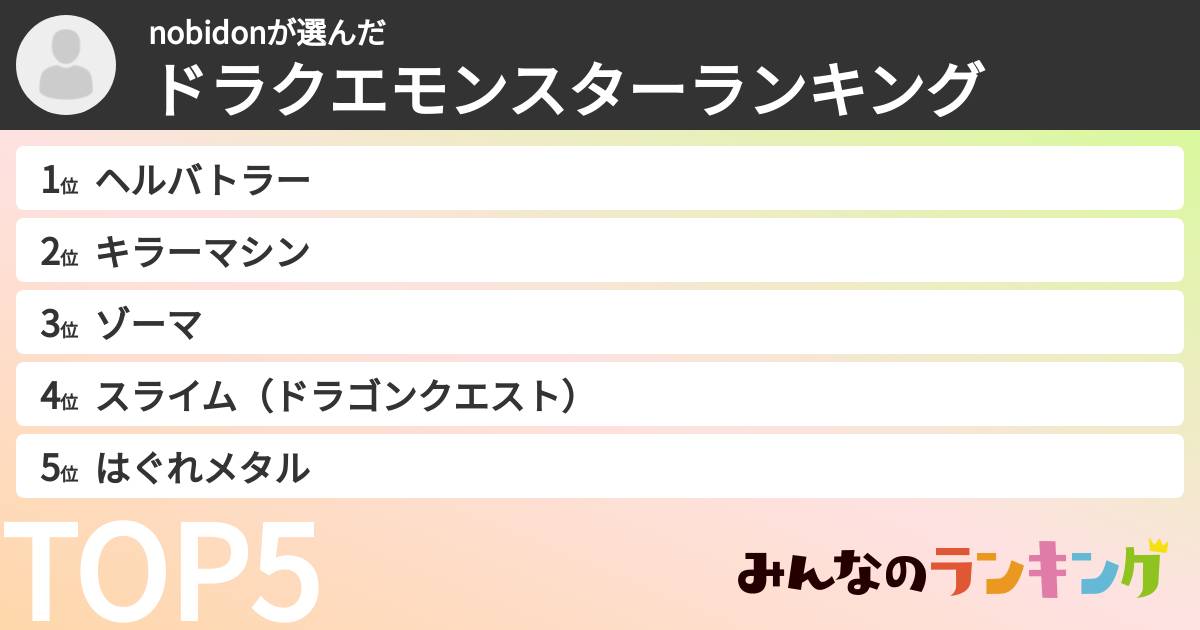 nobidonが選んだ
ドラクエモンスターランキング

1位 ヘルバトラー
2位 キラーマシン
3位 ゾーマ
4位 スライム（ドラゴンクエスト）
5位 はぐれメタル

TOP5

みんなのランキング